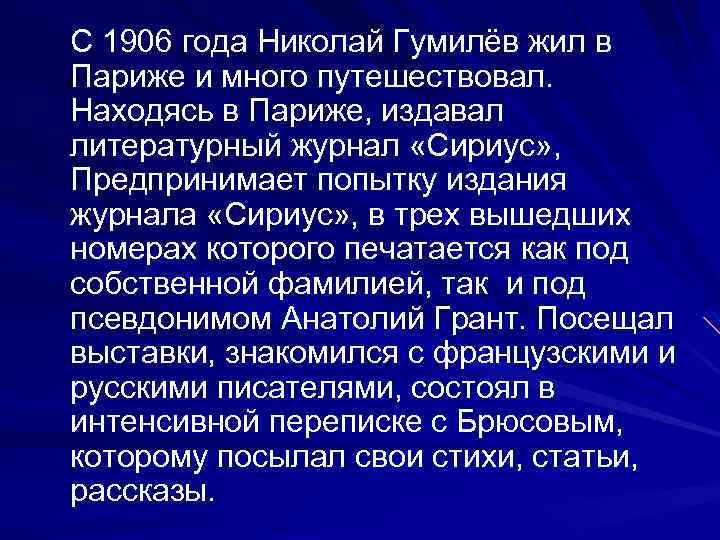 С 1906 года Николай Гумилёв жил в Париже и много путешествовал. Находясь в Париже, издавал литературный журнал «Сириус», Предпринимает попытку издания журнала «Сириус», в трех вышедших номерах которого печатается как под собственной фамилией, так  и под псевдонимом Анатолий Грант. Посещал выставки, знакомился с французскими и русскими писателями, состоял в интенсивной переписке с Брюсовым, которому посылал свои стихи, статьи, рассказы.